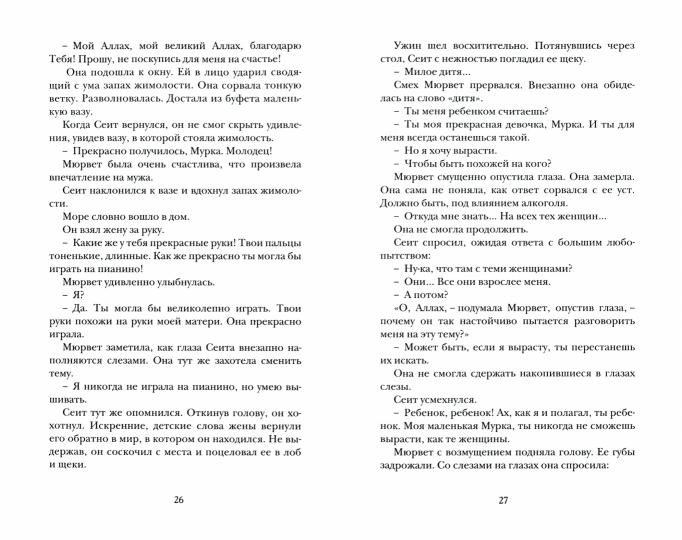 – Мой Аллах, мой великий Аллах, благодарю Тебя! Прошу, не поскупись для меня на счастье!

Она подошла к окну. Ей в лицо ударил сводящий с ума запах жимолости. Она сорвала тонкую ветку. Разволновалась. Достала из буфета маленькую вазу.

Когда Сеит вернулся, он не смог скрыть удивления, увидев вазу, в которой стояла жимолость.

– Прекрасно получилось, Мурка. Молодец!

Мюрвет была очень счастлива, что произвела впечатление на мужа.

Сеит наклонился к вазе и вдохнул запах жимолости.

Море словно вошло в дом.

Он взял жену за руку.

– Какие же у тебя прекрасные руки! Твои пальцы тоненькие, длинные. Как же прекрасно ты могла бы играть на пианино!

Мюрвет удивленно улыбнулась.

– Я?

– Да. Ты могла бы великолепно играть. Твои руки похожи на руки моей матери. Она прекрасно играла.

Мюрвет заметила, как глаза Сеита внезапно наполняются слезами. Она тут же захотела сменить тему.

– Я никогда не играла на пианино, но умею вышивать.

Сеит тут же опомнился. Откинув голову, он хохотнул. Искренние, детские слова жены вернули его обратно в мир, в котором он находился. Не выдержав, он соскочил с места и поцеловал ее в лоб и щеки.

26

Ужин шел восхитительно. Потянувшись через стол, Сеит с нежностью погладил ее щеку.

– Милое дитя...

Смех Мюрвет прервался. Внезапно она обиделась на слово «дитя».

– Ты меня ребенком считаешь?

– Ты моя прекрасная девочка, Мурка. И ты для меня всегда останешься такой.

– Но я хочу вырасти.

– Чтобы быть похожей на кого?

Мюрвет смущенно опустила глаза. Она замерла. Она сама не поняла, как ответ сорвался с ее уст. Должно быть, под влиянием алкоголя.

– Откуда мне знать... На всех тех женщин...

Она не смогла продолжить.

Сеит спросил, ожидая ответа с большим любопытством:

– Ну-ка, что там с теми женщинами?

– Они... Все они взрослее меня.

– А потом?

«О, Аллах, – подумала Мюрвет, опустив глаза, – почему он так настойчиво пытается разговорить меня на эту тему?»

– Может быть, если я вырасту, ты перестанешь их искать.

Она не смогла сдержать накопившиеся в глазах слезы.

Сеит усмехнулся.

– Ребенок, ребенок! Ах, как я и полагал, ты ребенок. Моя маленькая Мурка, ты никогда не сможешь вырасти, как те женщины.

Мюрвет с возмущением подняла голову. Ее губы задрожали. Со слезами на глазах она спросила:

27